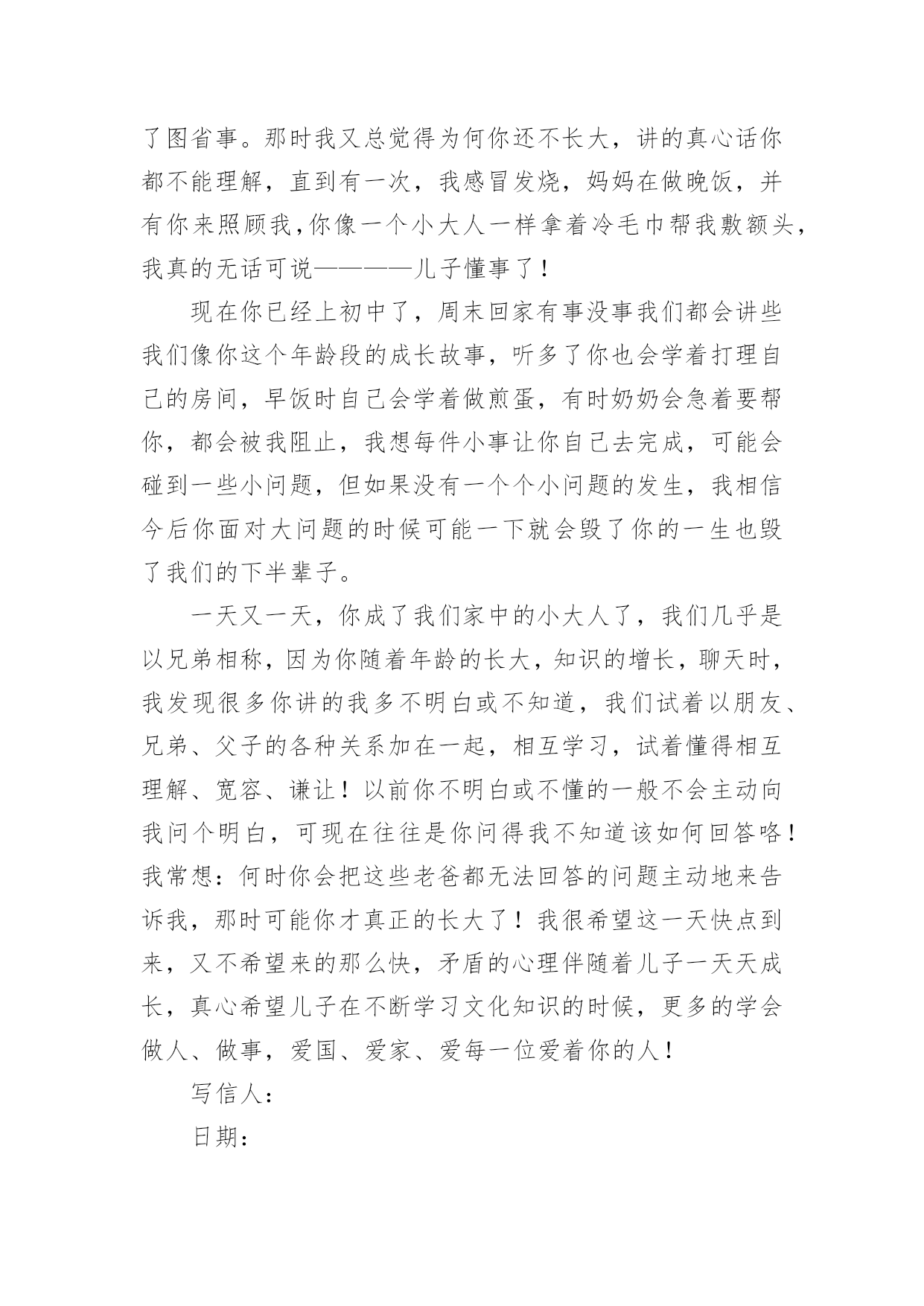 了图省事。那时我又总觉得为何你还不长大，讲的真心话你都不能理解，直到有一次，我感冒发烧，妈妈在做晚饭，并有你来照顾我，你像一个小大人一样拿着冷毛巾帮我敷额头，我真的无话可说————儿子懂事了！

现在你已经上初中了，周末回家有事没事我们都会讲些我们像你这个年龄段的成长故事，听多了你也会学着打理自己的房间，早饭时自己会学着做煎蛋，有时奶奶会急着要帮你，都会被我阻止，我想每件小事让你自己去完成，可能会碰到一些小问题，但如果没有一个个小问题的发生，我相信今后你面对大问题的时候可能一下就会毁了你的一生也毁了我们的下半辈子。

一天又一天，你成了我们家中的小大人了，我们几乎是以兄弟相称，因为你随着年龄的长大，知识的增长，聊天时，我发现很多你讲的我多不明白或不知道，我们试着以朋友、兄弟、父子的各种关系加在一起，相互学习，试着懂得相互理解、宽容、谦让！以前你不明白或不懂的一般不会主动向我问个明白，可现在往往是你问得我不知道该如何回答咯！我常想：何时你会把这些老爸都无法回答的问题主动地来告诉我，那时可能你才真正的长大了！我很希望这一天快点到来，又不希望来的那么快，矛盾的心理伴随着儿子一天天成长，真心希望儿子在不断学习文化知识的时候，更多的学会做人、做事，爱国、爱家、爱每一位爱着你的人！

写信人：

日期：